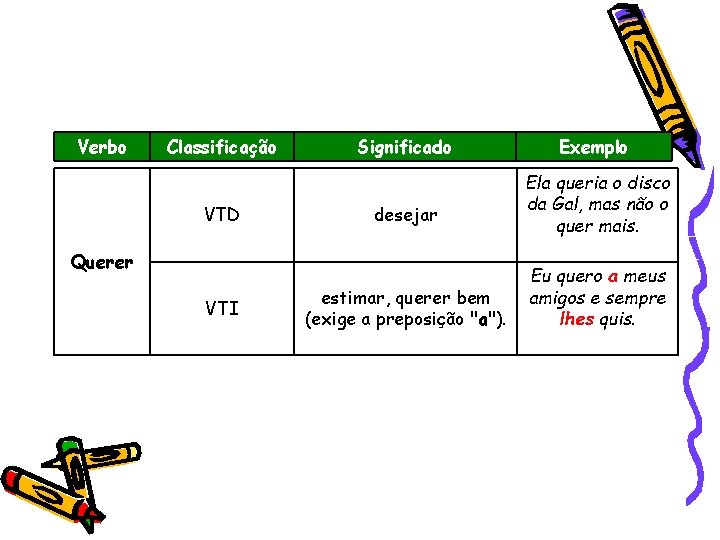 | Verbo | Classificação | Significado | Exemplo |
|---|---|---|---|
| Querer | VTD | desejar | Ela queria o disco da Gal, mas não o quer mais. |
|  | VTI | estimar, querer bem (exige a preposição "a"). | Eu quero a meus amigos e sempre lhes quis. |